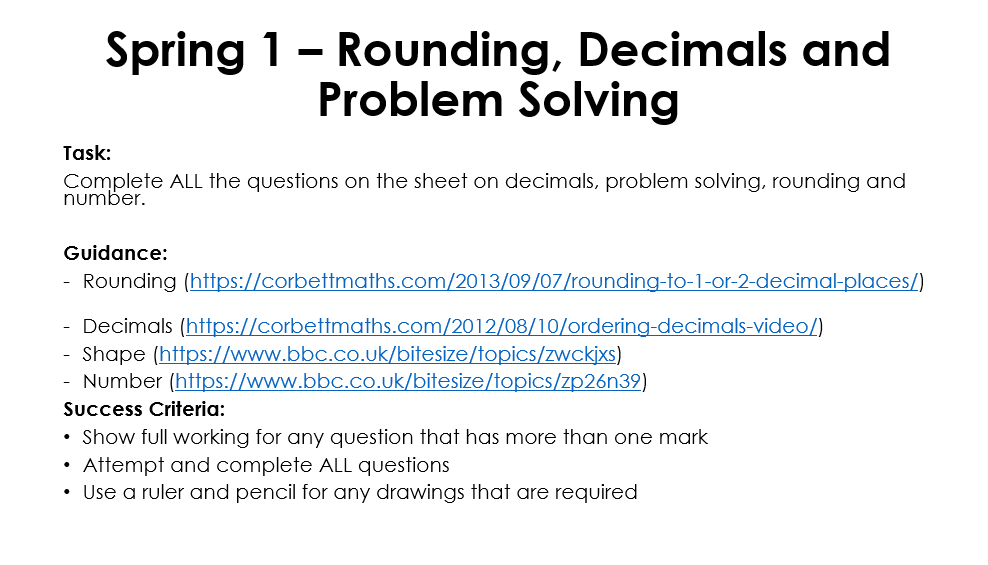 Spring 1 – Rounding, Decimals and Problem Solving

Task:
Complete ALL the questions on the sheet on decimals, problem solving, rounding and number.

Guidance:
- Rounding (https://corbettmaths.com/2013/09/07/rounding-to-1-or-2-decimal-places/)

- Decimals (https://corbettmaths.com/2012/08/10/ordering-decimals-video/)
- Shape (https://www.bbc.co.uk/bitesize/topics/zwckjxs)
- Number (https://www.bbc.co.uk/bitesize/topics/zp26n39)

Success Criteria:
• Show full working for any question that has more than one mark
• Attempt and complete ALL questions
• Use a ruler and pencil for any drawings that are required